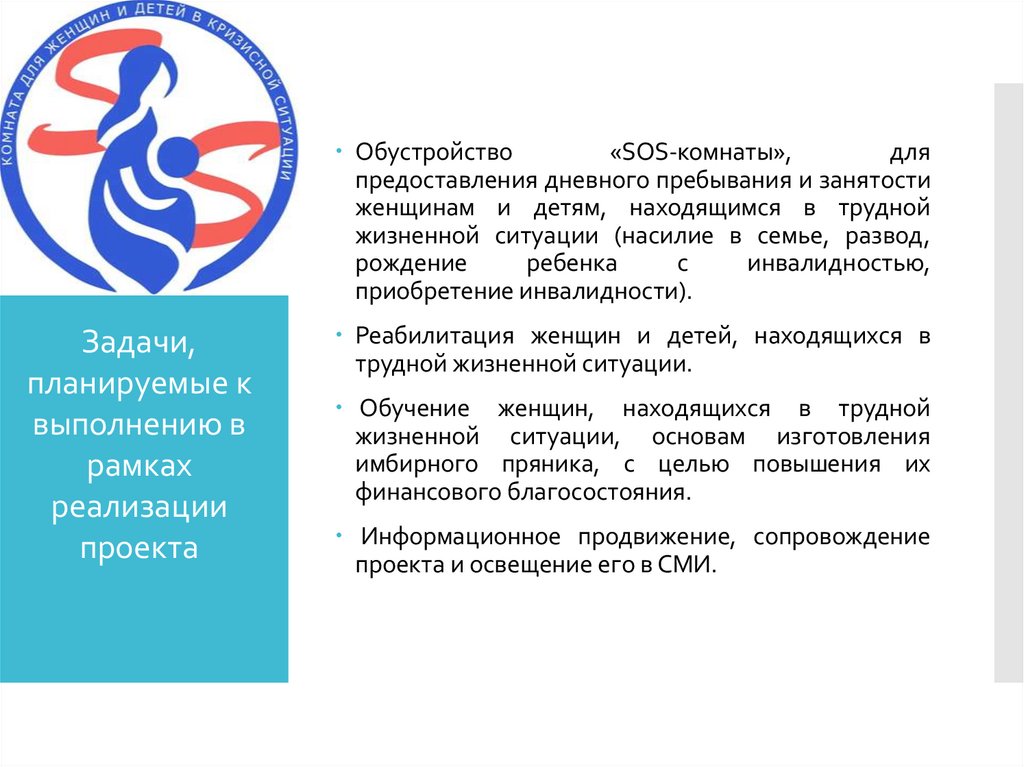 КОМНАТА ДЛЯ ЖЕНЩИН И ДЕТЕЙ В КРИЗИСНОЙ СИТУАЦИИ

Задачи, планируемые к выполнению в рамках реализации проекта

• Обустройство «SOS-комнаты», для предоставления дневного пребывания и занятости женщинам и детям, находящимся в трудной жизненной ситуации (насилие в семье, развод, рождение ребенка с инвалидностью, приобретение инвалидности).

• Реабилитация женщин и детей, находящихся в трудной жизненной ситуации.

• Обучение женщин, находящихся в трудной жизненной ситуации, основам изготовления имбирного пряника, с целью повышения их финансового благосостояния.

• Информационное продвижение, сопровождение проекта и освещение его в СМИ.